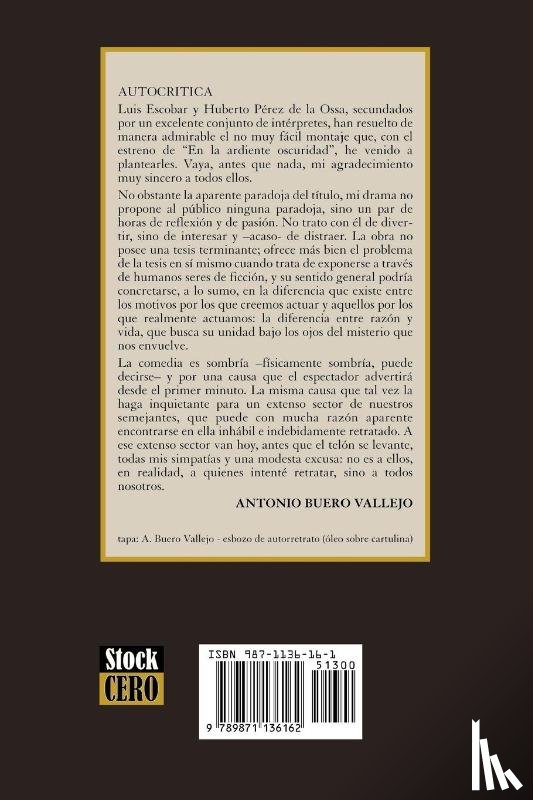 AUTOCRITICA

Luis Escobar y Huberto Pérez de la Ossa, secundados por un excelente conjunto de intérpretes, han resuelto de manera admirable el no muy fácil montaje que, con el estreno de "En la ardiente oscuridad", he venido a plantearles. Vaya, antes que nada, mi agradecimiento muy sincero a todos ellos.

No obstante la aparente paradoja del título, mi drama no propone al público ninguna paradoja, sino un par de horas de reflexión y de pasión. No trato con él de divertir, sino de interesar y –acaso- de distraer. La obra no posee una tesis terminante; ofrece más bien el problema de la tesis en sí mismo cuando trata de exponerse a través de humanos seres de ficción, y su sentido general podría concretarse, a lo sumo, en la diferencia que existe entre los motivos por los que creemos actuar y aquellos por los que realmente actuamos: la diferencia entre razón y vida, que busca su unidad bajo los ojos del misterio que nos envuelve.

La comedia es sombría –físicamente sombría, puede decirse– y por una causa que el espectador advertirá desde el primer minuto. La misma causa que tal vez la haga inquietante para un extenso sector de nuestros semejantes, que puede con mucha razón aparente encontrarse en ella inhábil e indebidamente retratado. A ese extenso sector van hoy, antes que el telón se levante, todas mis simpatías y una modesta excusa: no es a ellos, en realidad, a quienes intenté retratar, sino a todos nosotros.

ANTONIO BUERO VALLEJO

tapa: A. Buero Vallejo - esbozo de autorretrato (óleo sobre cartulina)

Stock CERO

ISBN 987-1136-16-1

51300

9 789871 136162